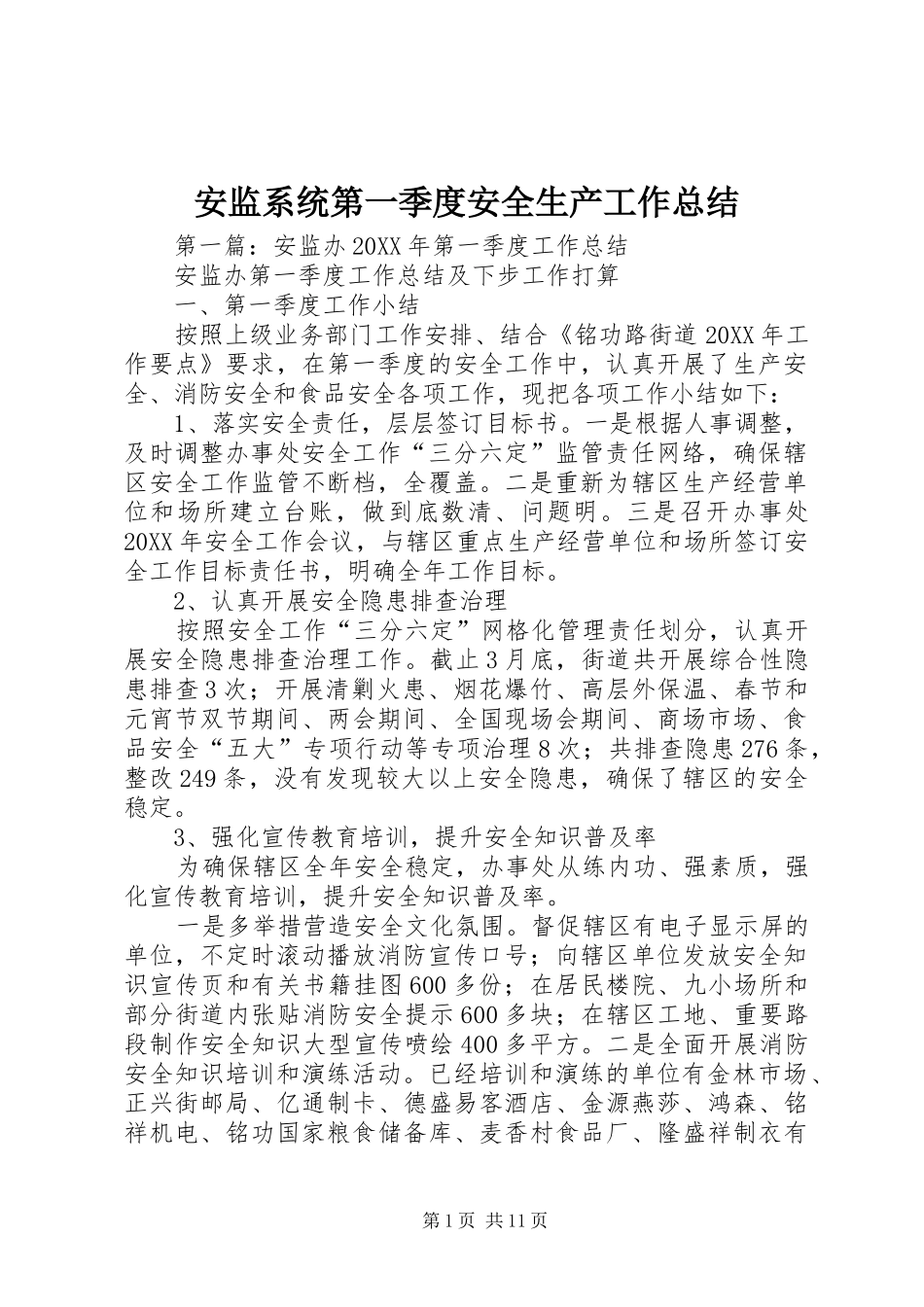 安监系统第一季度安全生产工作总结

第一篇：安监办20XX年第一季度工作总结

安监办第一季度工作总结及下步工作打算

一、第一季度工作小结

按照上级业务部门工作安排、结合《铭功路街道20XX年工作要点》要求，在第一季度的安全工作中，认真开展了生产安全、消防安全和食品安全各项工作，现把各项工作小结如下：

1、落实安全责任，层层签订目标书。一是根据人事调整，及时调整办事处安全工作“三分六定”监管责任网络，确保辖区安全工作监管不断档，全覆盖。二是重新为辖区生产经营单位和场所建立台账，做到底数清、问题明。三是召开办事处20XX年安全工作会议，与辖区重点生产经营单位和场所签订安全工作目标责任书，明确全年工作目标。

2、认真开展安全隐患排查治理

按照安全工作“三分六定”网格化管理责任划分，认真开展安全隐患排查治理工作。截止3月底，街道共开展综合性隐患排查3次；开展清剿火患、烟花爆竹、高层外保温、春节和元宵节双节期间、两会期间、全国现场会期间、商场市场、食品安全“五大”专项行动等专项治理8次；共排查隐患276条，整改249条，没有发现较大以上安全隐患，确保了辖区的安全稳定。

3、强化宣传教育培训，提升安全知识普及率

为确保辖区全年安全稳定，办事处从练内功、强素质，强化宣传教育培训，提升安全知识普及率。

一是多举措营造安全文化氛围。督促辖区有电子显示屏的单位，不定时滚动播放消防宣传口号；向辖区单位发放安全知识宣传页和有关书籍挂图600多份；在居民楼院、九小场所和部分街道内张贴消防安全提示600多块；在辖区工地、重要路段制作安全知识大型宣传喷绘400多平方。二是全面开展消防安全知识培训和演练活动。已经培训和演练的单位有金林市场、正兴街邮局、亿通制卡、德盛易客酒店、金源燕莎、鸿森、铭祥机电、铭功国家粮食储备库、麦香村食品厂、隆盛祥制衣有

第1页 共11页